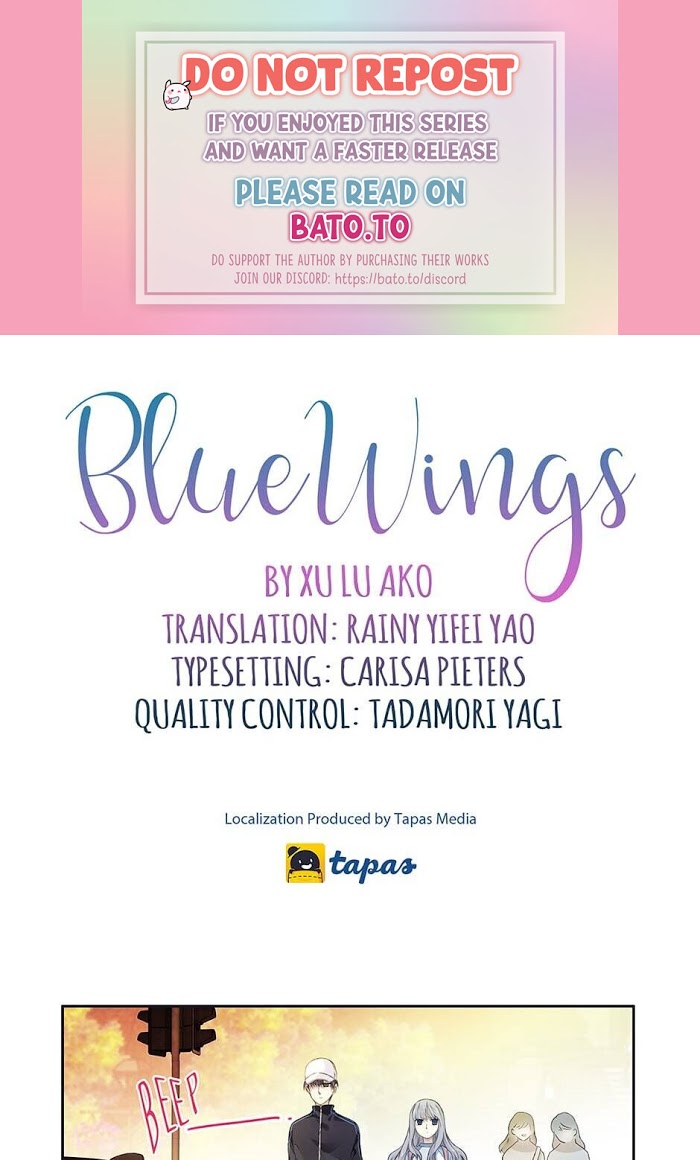 DO NOT REPOST

IF YOU ENJOYED THIS SERIES AND WANT A FASTER RELEASE

PLEASE READ ON BATO.TO

DO SUPPORT THE AUTHOR BY PURCHASING THEIR WORKS
JOIN OUR DISCORD: https://bato.to/discord

BlueWings

BY XU LU AKO
TRANSLATION: RAINY YIFEI YAO
TYPESETTING: CARISA PIETERS
QUALITY CONTROL: TADAMORI YAGI

Localization Produced by Tapas Media

tapas

BEEP